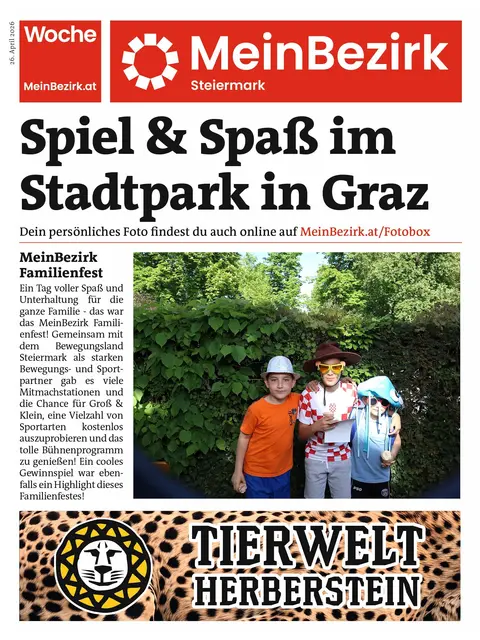 26. April 2026

Woche

MeinBezirk.at

MeinBezirk
Steiermark

Spiel & Spaß im Stadtpark in Graz

Dein persönliches Foto findest du auch online auf MeinBezirk.at/Fotobox

MeinBezirk Familienfest

Ein Tag voller Spaß und Unterhaltung für die ganze Familie - das war das MeinBezirk Familienfest! Gemeinsam mit dem Bewegungsland Steiermark als starken Bewegungs- und Sportpartner gab es viele Mitmachstationen und die Chance für Groß & Klein, eine Vielzahl von Sportarten kostenlos auszuprobieren und das tolle Bühnenprogramm zu genießen! Ein cooles Gewinnspiel war ebenfalls ein Highlight dieses Familienfestes!

TIERWELT HERBERSTEIN